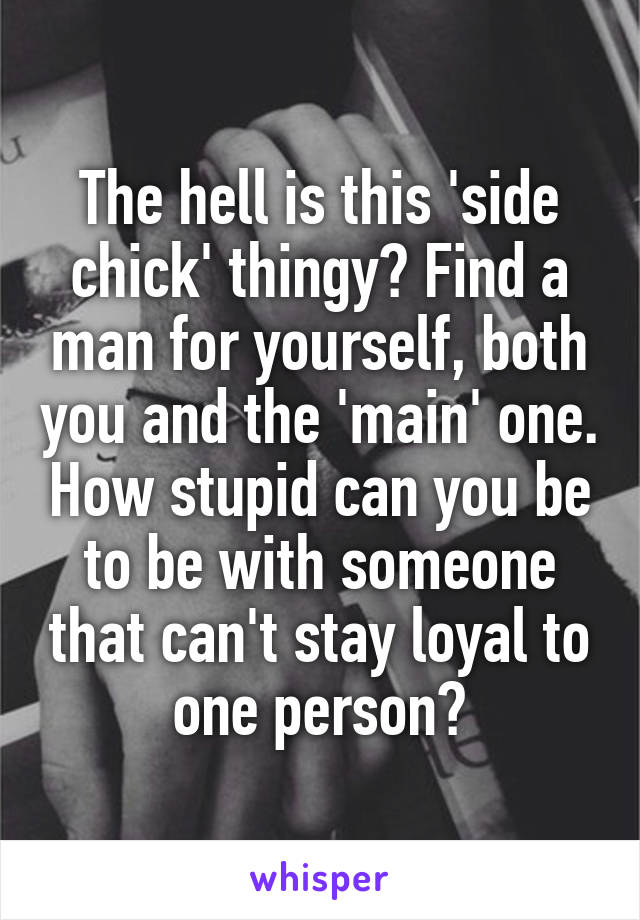 The hell is this 'side chick' thingy? Find a man for yourself, both you and the 'main' one. How stupid can you be to be with someone that can't stay loyal to one person?

whisper